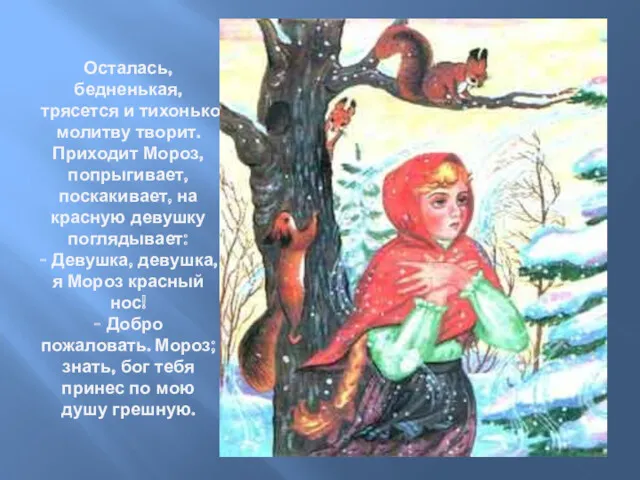 Осталась, бедненькая, трясется и тихонько молитву творит. Приходит Мороз, попрыгивает, поскакивает, на красную девушку поглядывает:
- Девушка, девушка, я Мороз красный нос!
- Добро пожаловать. Мороз; знать, бог тебя принес по мою душу грешную.